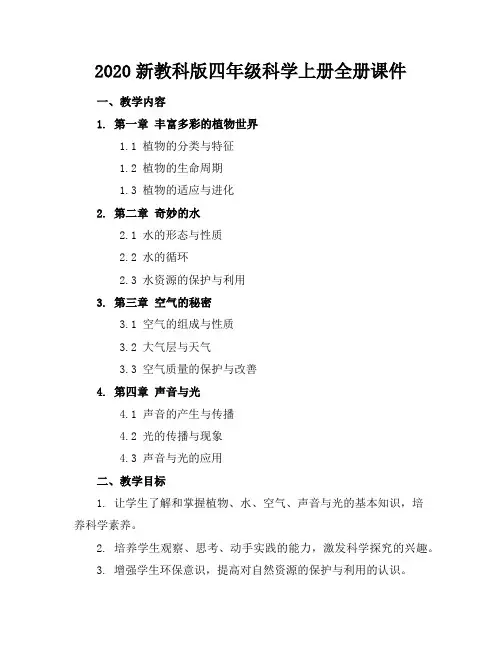 2020 新教科版四年级科学上册全册课件

一、教学内容

1. 第一章 丰富多彩的植物世界

1.1 植物的分类与特征

1.2 植物的生命周期

1.3 植物的适应与进化

2. 第二章 奇妙的水

2.1 水的形态与性质

2.2 水的循环

2.3 水资源的保护与利用

3. 第三章 空气的秘密

3.1 空气的组成与性质

3.2 大气层与天气

3.3 空气质量的保护与改善

4. 第四章 声音与光

4.1 声音的产生与传播

4.2 光的传播与现象

4.3 声音与光的应用

二、教学目标

1. 让学生了解和掌握植物、水、空气、声音与光的基本知识，培养科学素养。

2. 培养学生观察、思考、动手实践的能力，激发科学探究的兴趣。

3. 增强学生环保意识，提高对自然资源的保护与利用的认识。